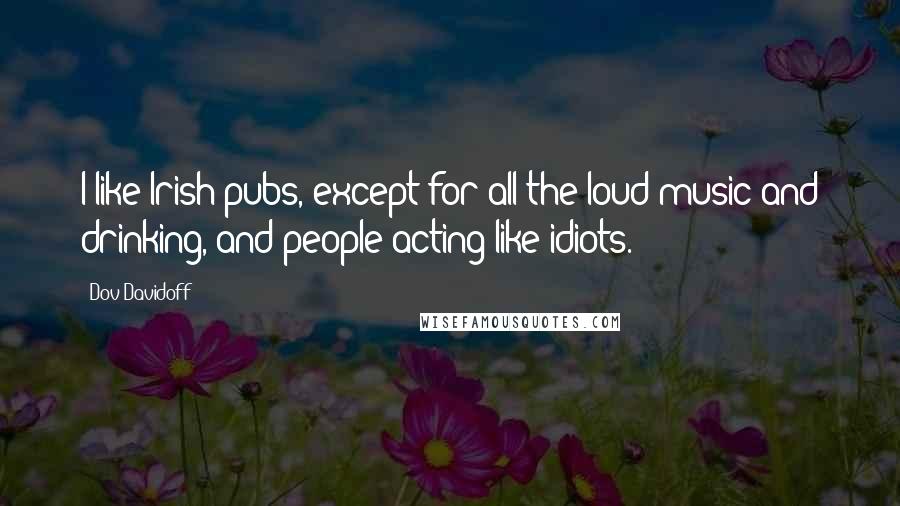 I like Irish pubs, except for all the loud music and drinking, and people acting like idiots.

Dov Davidoff

WISEFAMOUSQUOTES.COM